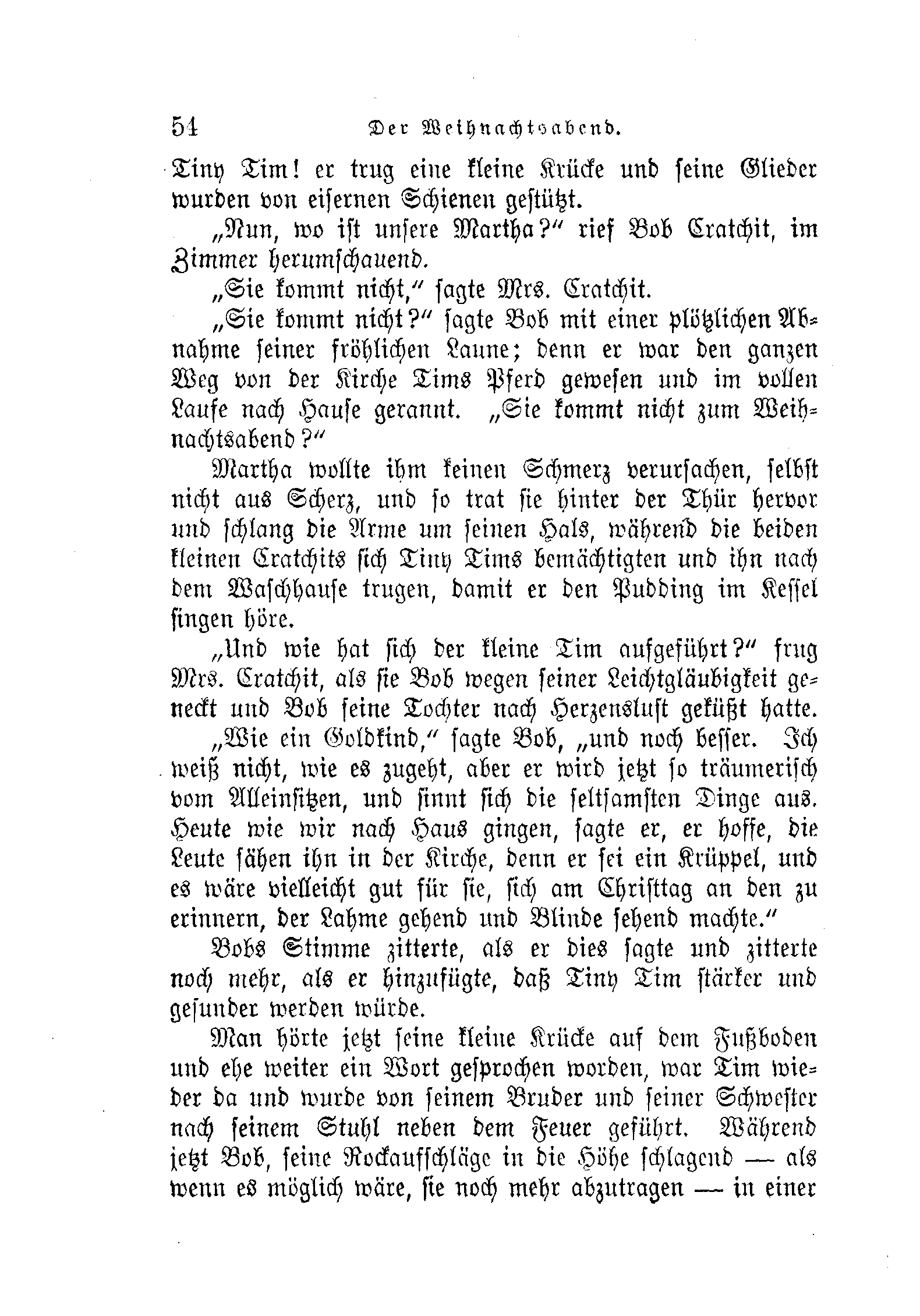 54 Der Weihnachtsabend.

Tiny Tim! er trug eine kleine Krücke und seine Glieder wurden von eisernen Schienen gestützt.

„Nun, wo ist unsere Martha?“ rief Bob Cratchit, im Zimmer herumschauend.

„Sie kommt nicht,“ sagte Mrs. Cratchit.

„Sie kommt nicht?“ sagte Bob mit einer plötzlichen Abnahme seiner fröhlichen Laune; denn er war den ganzen Weg von der Kirche Tims Pferd gewesen und im vollen Laufe nach Hause gerannt. „Sie kommt nicht zum Weihnachtsabend?“

Martha wollte ihm keinen Schmerz verursachen, selbst nicht aus Scherz, und so trat sie hinter der Thür hervor und schlang die Arme um seinen Hals, während die beiden kleinen Cratchits sich Tiny Tims bemächtigten und ihn nach dem Waschhause trugen, damit er den Pudding im Kessel singen höre.

„Und wie hat sich der kleine Tim aufgeführt?“ frug Mrs. Cratchit, als sie Bob wegen seiner Leichtgläubigkeit geneckt und Bob seine Tochter nach Herzenslust geküßt hatte.

„Wie ein Goldkind,“ sagte Bob, „und noch besser. Ich weiß nicht, wie es zugeht, aber er wird jetzt so träumerisch vom Alleinsitzen, und sinnt sich die seltsamsten Dinge aus. Heute wie wir nach Haus gingen, sagte er, er hoffe, die Leute sähen ihn in der Kirche, denn er sei ein Krüppel, und es wäre vielleicht gut für sie, sich am Christtag an den zu erinnern, der Lahme gehend und Blinde sehend machte.“

Bobs Stimme zitterte, als er dies sagte und zitterte noch mehr, als er hinzufügte, daß Tiny Tim stärker und gesunder werden würde.

Man hörte jetzt seine kleine Krücke auf dem Fußboden und ehe weiter ein Wort gesprochen worden, war Tim wieder da und wurde von seinem Bruder und seiner Schwester nach seinem Stuhl neben dem Feuer geführt. Während jetzt Bob, seine Rockaufschläge in die Höhe schlagend — als wenn es möglich wäre, sie noch mehr abzutragen — in einer